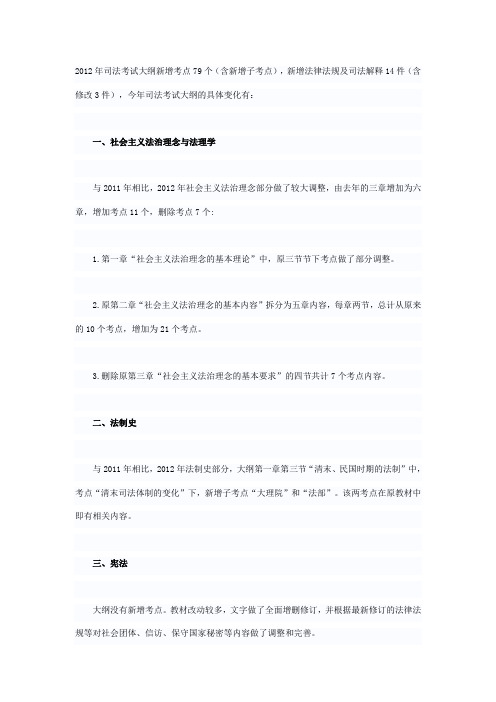 2012年司法考试大纲新增考点79个（含新增子考点），新增法律法规及司法解释14件（含修改3件），今年司法考试大纲的具体变化有：

一、社会主义法治理念与法理学

与2011年相比，2012年社会主义法治理念部分做了较大调整，由去年的三章增加为六章，增加考点11个，删除考点7个：

1.第一章“社会主义法治理念的基本理论”中，原三节节下考点做了部分调整。

2.原第二章“社会主义法治理念的基本内容”拆分为五章内容，每章两节，总计从原来的10个考点，增加为21个考点。

3.删除原第三章“社会主义法治理念的基本要求”的四节共计7个考点内容。

二、法制史

与2011年相比，2012年法制史部分，大纲第一章第三节“清末、民国时期的法制”中，考点“清末司法体制的变化”下，新增子考点“大理院”和“法部”。该两考点在原教材中即有相关内容。

三、宪法

大纲没有新增考点。教材改动较多，文字做了全面增删修订，并根据最新修订的法律法规等对社会团体、信访、保守国家秘密等内容做了调整和完善。